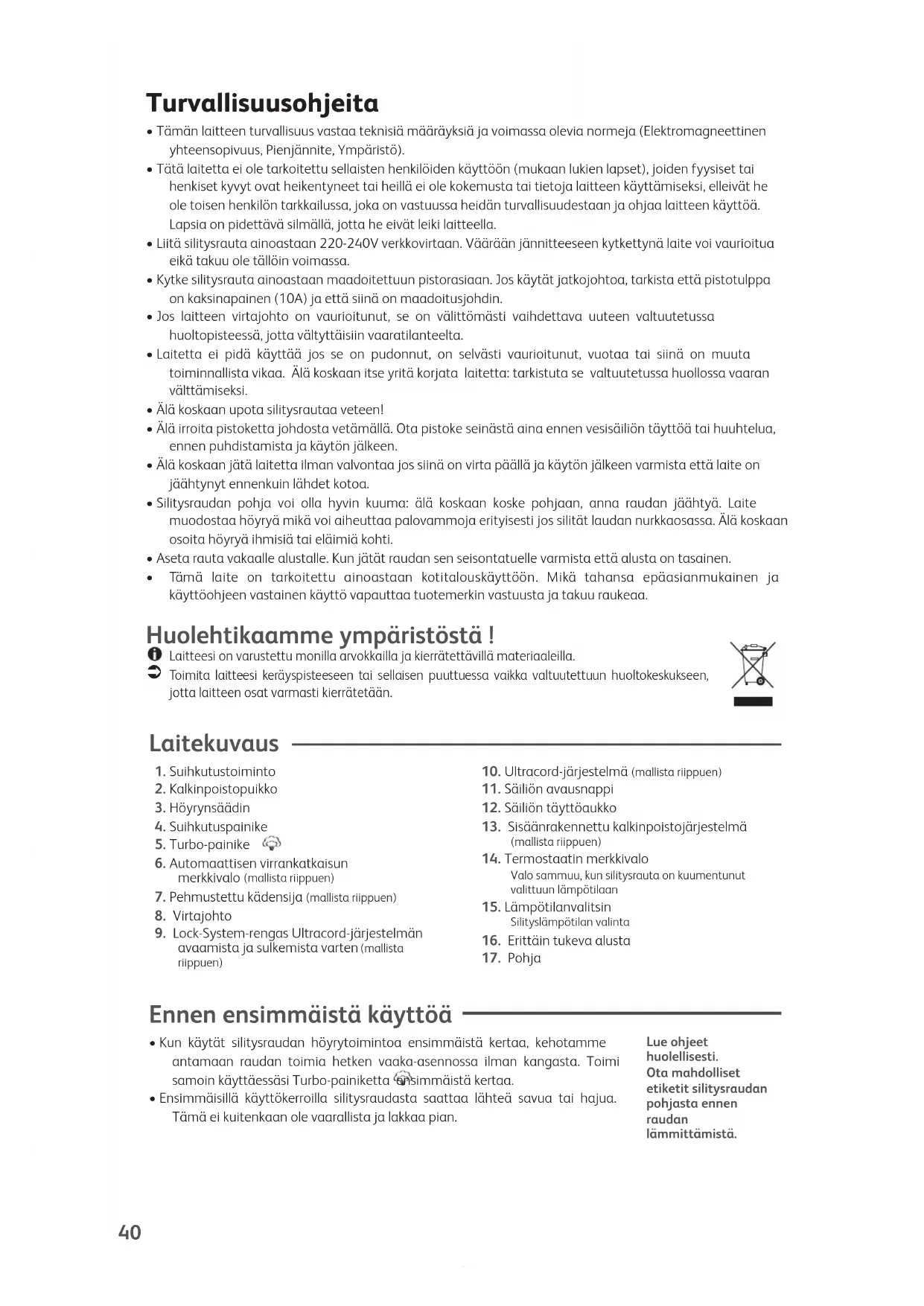 Turvallisuusohjeita

• Tämän laitteen turvallisuus vastaa teknisiä määräyksiä ja voimassa olevia normeja (Elektromagneettinen yhteensopivuus, Pienjännite, Ympäristö).
• Tätä laitetta ei ole tarkoitettu sellaisten henkilöiden käyttöön (mukaan lukien lapset), joiden fyysiset tai henkiset kyvyt ovat heikentyneet tai heillä ei ole kokemusta tai tietoja laitteen käyttämiseksi, elleivät he ole toisen henkilön tarkkailussa, joka on vastuussa heidän turvallisuudestaan ja ohjaa laitteen käyttöä. Lapsia on pidettävä silmällä, jotta he eivät leiki laitteella.
• Liitä silitysrauta ainoastaan 220-240V verkkovirtaan. Väärään jännitteeseen kytkettynä laite voi vaurioitua eikä takuu ole tällöin voimassa.
• Kytke silitysrauta ainoastaan maadoitettuun pistorasiaan. Jos käytät jatkojohtoa, tarkista että pistotulppa on kaksinapainen (10A) ja että siinä on maadoitusjohdin.
• Jos laitteen virtajohto on vaurioitunut, se on välittömästi vaihdettava uuteen valtuutetussa huoltopisteessä, jotta vältyttäisiin vaaratilanteelta.
• Laitetta ei pidä käyttää jos se on pudonnut, on selvästi vaurioitunut, vuotaa tai siinä on muuta toiminnallista vikaa. Älä koskaan itse yritä korjata laitetta: tarkistuta se valtuutetussa huollossa vaaran välttämiseksi.
• Älä koskaan upota silitysrautaa veteen!
• Älä irroita pistoketta johdosta vetämällä. Ota pistoke seinästä aina ennen vesisäiliön täyttöä tai huuhtelua, ennen puhdistamista ja käytön jälkeen.
• Älä koskaan jätä laitetta ilman valvontaa jos siinä on virta päällä ja käytön jälkeen varmista että laite on jäähtynyt ennenkuin lähdet kotoa.
• Silitysraudan pohja voi olla hyvin kuuma: älä koskaan koske pohjaan, anna raudan jäähtyä. Laite muodostaa höyryä mikä voi aiheuttaa palovammoja erityisesti jos silität laudan nurkkaosassa. Älä koskaan osoita höyryä ihmisiä tai eläimiä kohti.
• Aseta rauta vakaalle alustalle. Kun jätät raudan sen seisontatuelle varmista että alusta on tasainen.
• Tämä laite on tarkoitettu ainoastaan kotitalouskäyttöön. Mikä tahansa epäasianmukainen ja käyttöohjeen vastainen käyttö vapauttaa tuotemerkin vastuusta ja takuu raukeaa.

Huolehtikaamme ympäristöstä !
Laitteesi on varustettu monilla arvokkailla ja kierrätettävillä materiaaleilla.
Toimita laitteesi keräyspisteeseen tai sellaisen puuttuessa vaikka valtuutettuun huoltokeskukseen, jotta laitteen osat varmasti kierrätetään.

Laitekuvaus

1. Suihkutustoiminto
2. Kalkinpoistopuikko
3. Höyrynsäädin
4. Suihkutuspainike
5. Turbo-painike
6. Automaattisen virrankatkaisun merkkivalo (mallista riippuen)
7. Pehmustettu kädensija (mallista riippuen)
8. Virtajohto
9. Lock-System-rengas Ultracord-järjestelmän avaamista ja sulkemista varten (mallista riippuen)
10. Ultracord-järjestelmä (mallista riippuen)
11. Säiliön avausnappi
12. Säiliön täyttöaukko
13. Sisäänrakennettu kalkinpoistojärjestelmä (mallista riippuen)
14. Termostaatin merkkivalo
Valo sammuu, kun silitysrauta on kuumentunut valittuun lämpötilaan
15. Lämpötilanvalitsin
Silityslämpötilan valinta
16. Erittäin tukeva alusta
17. Pohja

Ennen ensimmäistä käyttöä

• Kun käytät silitysraudan höyrytoimintoa ensimmäistä kertaa, kehotamme antamaan raudan toimia hetken vaaka-asennossa ilman kangasta. Toimi samoin käyttäessäsi Turbo-painiketta ensimmäistä kertaa.
• Ensimmäisillä käyttökerroilla silitysraudasta saattaa lähteä savua tai hajua. Tämä ei kuitenkaan ole vaarallista ja lakkaa pian.

Lue ohjeet huolellisesti.
Ota mahdolliset etiketit silitysraudan pohjasta ennen raudan lämmittämistä.

40